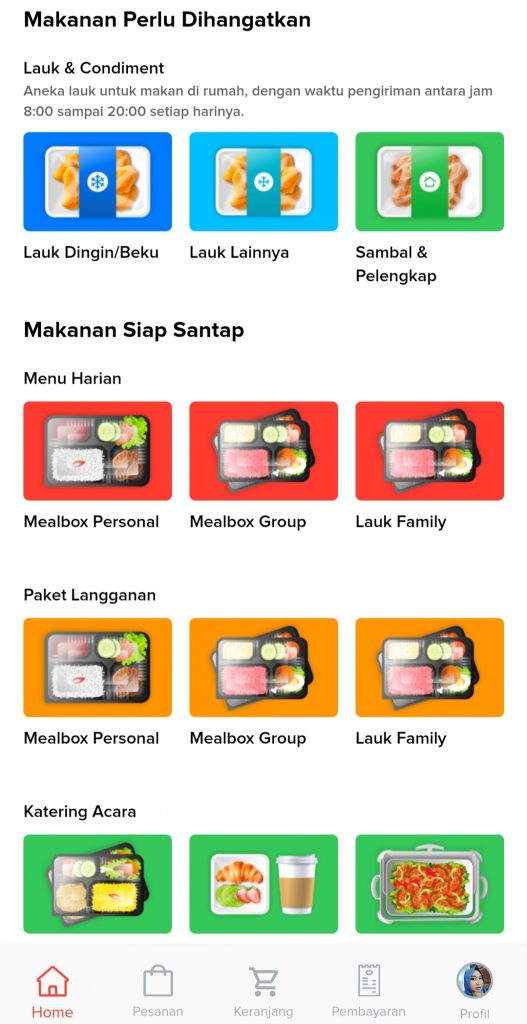 Makanan Perlu Dihangatkan

Lauk & Condiment

Aneka lauk untuk makan di rumah, dengan waktu pengiriman antara jam 8:00 sampai 20:00 setiap harinya.

Lauk Dingin/Beku

Lauk Lainnya

Sambal & Pelengkap

Makanan Siap Santap

Menu Harian

Mealbox Personal

Mealbox Group

Lauk Family

Paket Langganan

Mealbox Personal

Mealbox Group

Lauk Family

Katering Acara

Home

Pesanan

Keranjang

Pembayaran

Profil